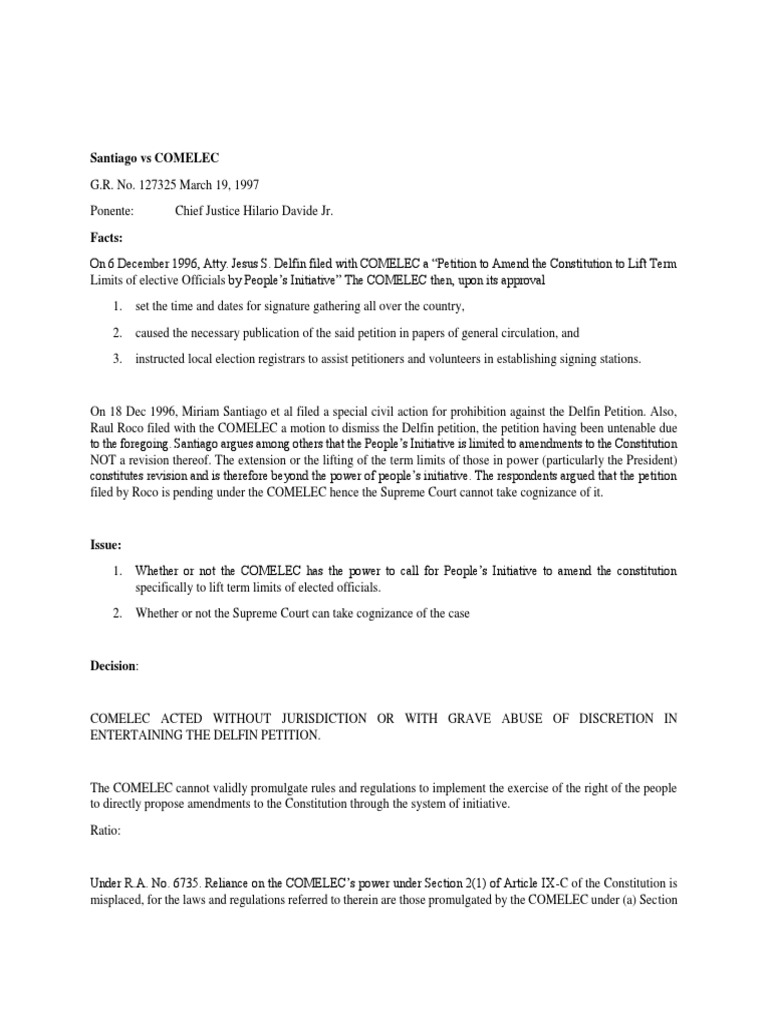 Santiago vs COMELEC

G.R. No. 127325 March 19, 1997

Ponente: Chief Justice Hilario Davide Jr.

Facts:

On 6 December 1996, Atty. Jesus S. Delfin filed with COMELEC a "Petition to Amend the Constitution to Lift Term Limits of elective Officials by People's Initiative" The COMELEC then, upon its approval

1. set the time and dates for signature gathering all over the country,
2. caused the necessary publication of the said petition in papers of general circulation, and
3. instructed local election registrars to assist petitioners and volunteers in establishing signing stations.

On 18 Dec 1996, Miriam Santiago et al filed a special civil action for prohibition against the Delfin Petition. Also, Raul Roco filed with the COMELEC a motion to dismiss the Delfin petition, the petition having been untenable due to the foregoing. Santiago argues among others that the People's Initiative is limited to amendments to the Constitution NOT a revision thereof. The extension or the lifting of the term limits of those in power (particularly the President) constitutes revision and is therefore beyond the power of people's initiative. The respondents argued that the petition filed by Roco is pending under the COMELEC hence the Supreme Court cannot take cognizance of it.

Issue:

1. Whether or not the COMELEC has the power to call for People's Initiative to amend the constitution specifically to lift term limits of elected officials.
2. Whether or not the Supreme Court can take cognizance of the case

Decision:

COMELEC ACTED WITHOUT JURISDICTION OR WITH GRAVE ABUSE OF DISCRETION IN ENTERTAINING THE DELFIN PETITION.

The COMELEC cannot validly promulgate rules and regulations to implement the exercise of the right of the people to directly propose amendments to the Constitution through the system of initiative.

Ratio:

Under R.A. No. 6735. Reliance on the COMELEC's power under Section 2(1) of Article IX-C of the Constitution is misplaced, for the laws and regulations referred to therein are those promulgated by the COMELEC under (a) Section